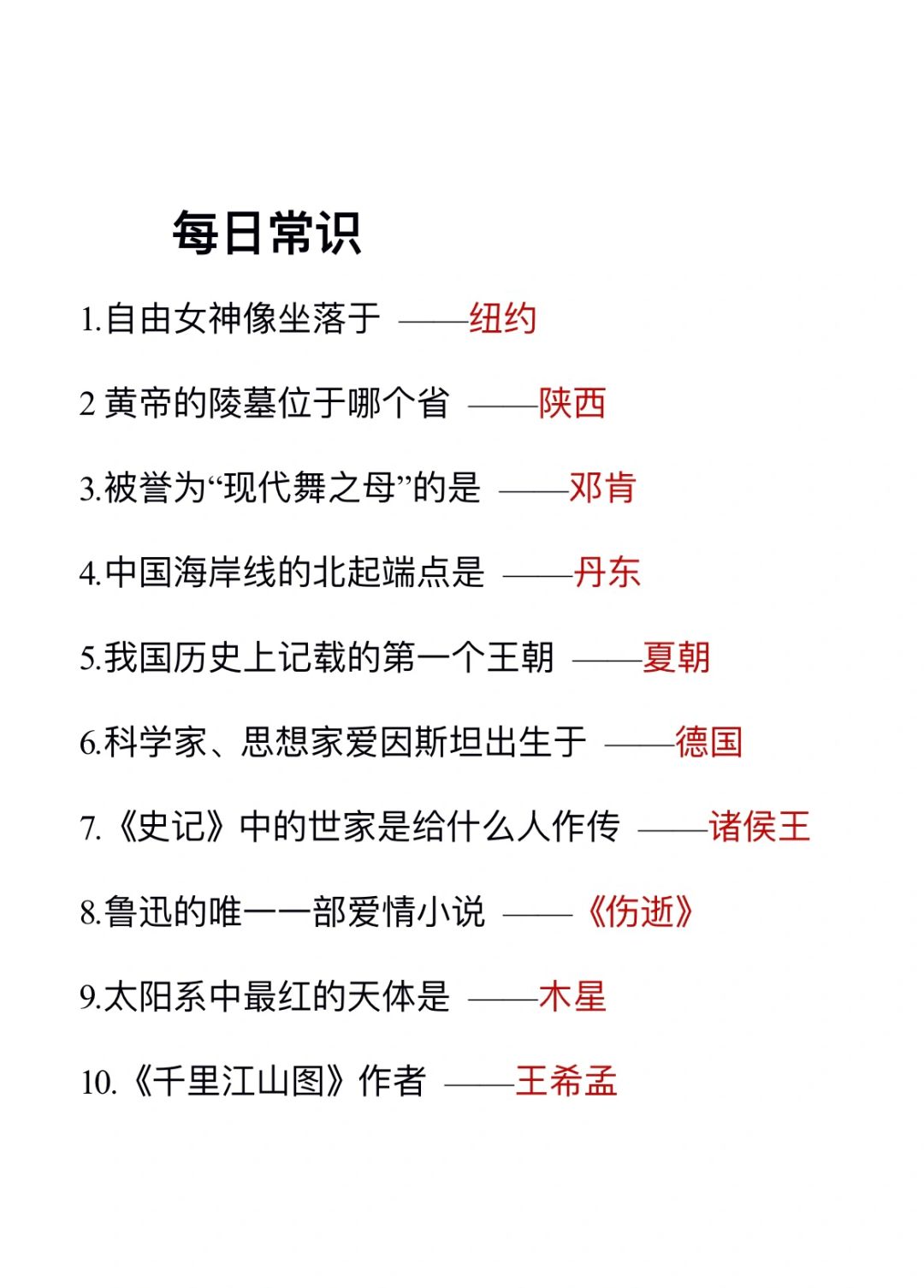 每日常识

1.自由女神像坐落于 ——纽约

2 黄帝的陵墓位于哪个省 ——陕西

3.被誉为“现代舞之母”的是 ——邓肯

4.中国海岸线的北起端点是 ——丹东

5.我国历史上记载的第一个王朝 ——夏朝

6.科学家、思想家爱因斯坦出生于 ——德国

7.《史记》中的世家是给什么人作传 ——诸侯王

8.鲁迅的唯一一部爱情小说 ——《伤逝》

9.太阳系中最红的天体是 ——木星

10.《千里江山图》作者 ——王希孟